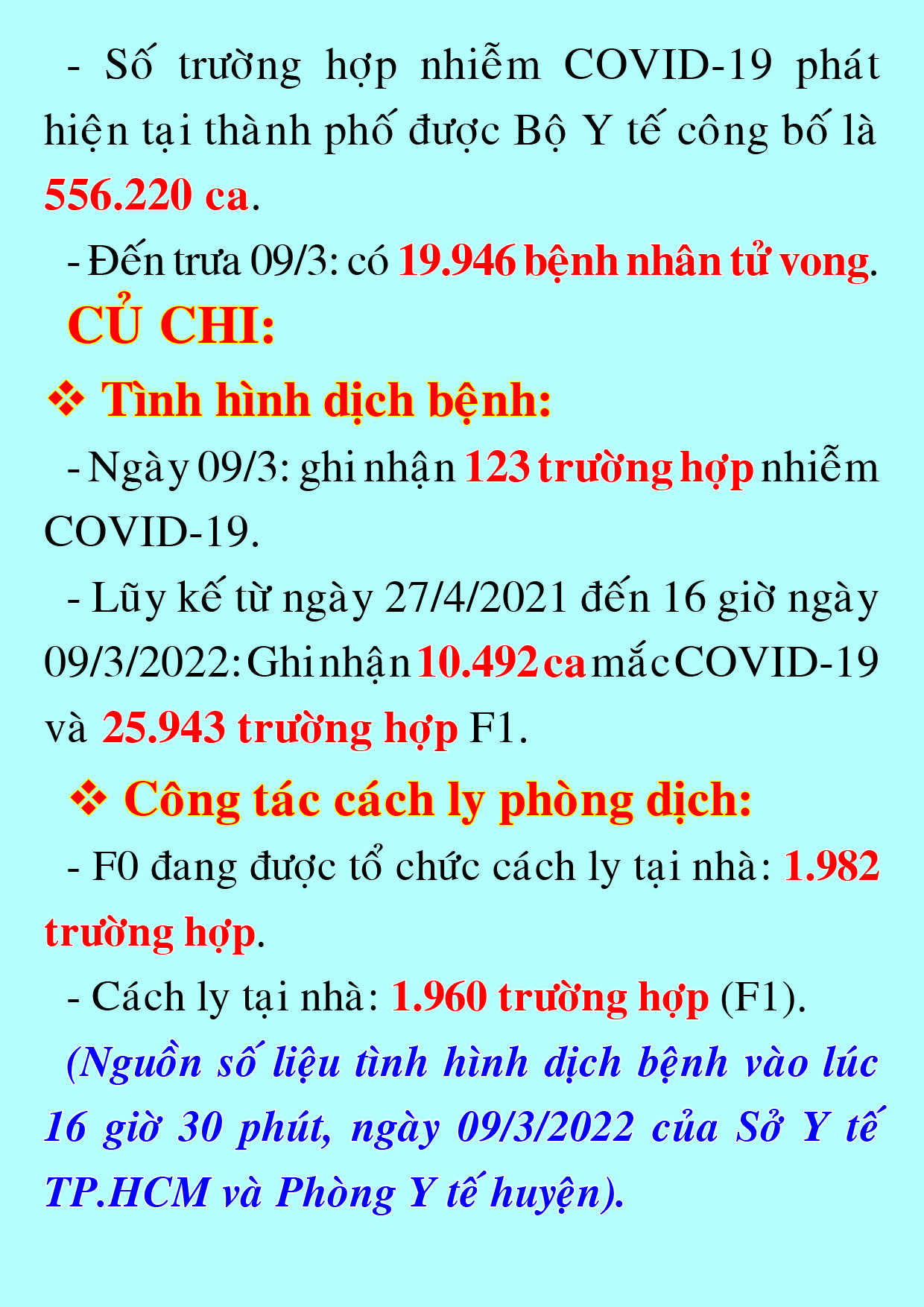 - Số trường hợp nhiễm COVID-19 phát hiện tại thành phố được Bộ Y tế công bố là 556.220 ca.

- Đến trưa 09/3: có 19.946 bệnh nhân tử vong.

CỦ CHI:

❖ Tình hình dịch bệnh:

- Ngày 09/3: ghi nhận 123 trường hợp nhiễm COVID-19.

- Lũy kế từ ngày 27/4/2021 đến 16 giờ ngày 09/3/2022: Ghi nhận 10.492 ca mắc COVID-19 và 25.943 trường hợp F1.

❖ Công tác cách ly phòng dịch:

- F0 đang được tổ chức cách ly tại nhà: 1.982 trường hợp.

- Cách ly tại nhà: 1.960 trường hợp (F1).

(Nguồn số liệu tình hình dịch bệnh vào lúc 16 giờ 30 phút, ngày 09/3/2022 của Sở Y tế TP.HCM và Phòng Y tế huyện).